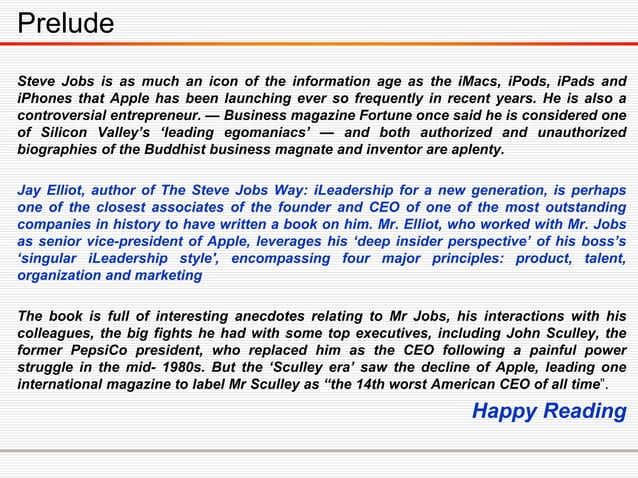 Prelude

Steve Jobs is as much an icon of the information age as the iMacs, iPods, iPads and iPhones that Apple has been launching ever so frequently in recent years. He is also a controversial entrepreneur. — Business magazine Fortune once said he is considered one of Silicon Valley's 'leading egomaniacs' — and both authorized and unauthorized biographies of the Buddhist business magnate and inventor are aplenty.

Jay Elliot, author of The Steve Jobs Way: iLeadership for a new generation, is perhaps one of the closest associates of the founder and CEO of one of the most outstanding companies in history to have written a book on him. Mr. Elliot, who worked with Mr. Jobs as senior vice-president of Apple, leverages his 'deep insider perspective' of his boss's 'singular iLeadership style', encompassing four major principles: product, talent, organization and marketing

The book is full of interesting anecdotes relating to Mr Jobs, his interactions with his colleagues, the big fights he had with some top executives, including John Sculley, the former PepsiCo president, who replaced him as the CEO following a painful power struggle in the mid- 1980s. But the 'Sculley era' saw the decline of Apple, leading one international magazine to label Mr Sculley as "the 14th worst American CEO of all time".

Happy Reading